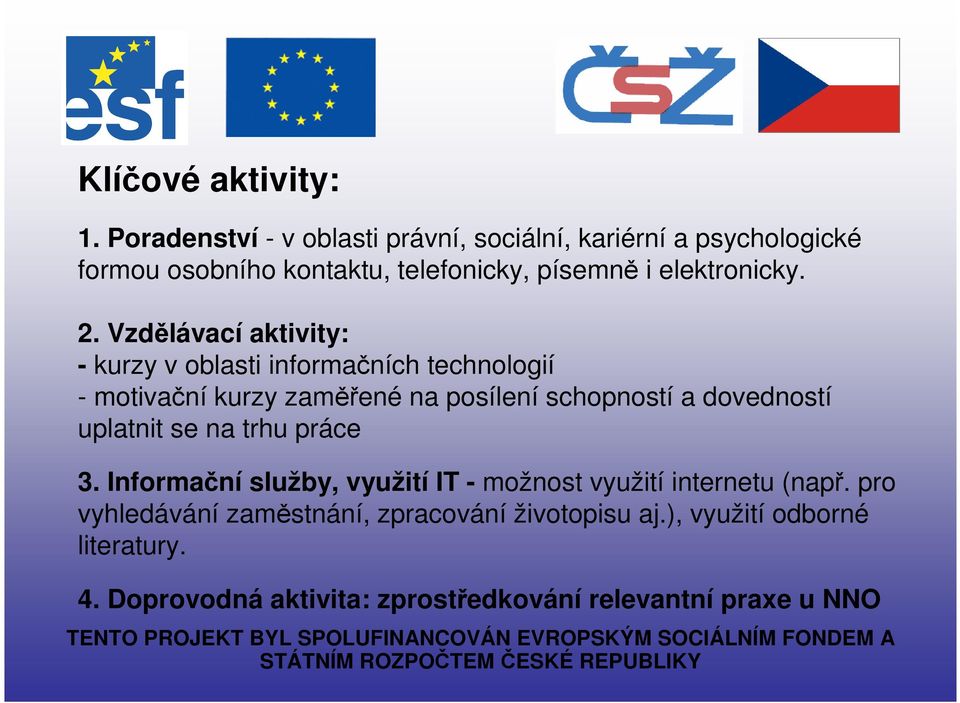 esf

ČSŽ

Klíčové aktivity:

1. Poradenství - v oblasti právní, sociální, kariérní a psychologické formou osobního kontaktu, telefonicky, písemně i elektronicky.

2. Vzdělávací aktivity:
- kurzy v oblasti informačních technologií
- motivační kurzy zaměřené na posílení schopností a dovedností uplatnit se na trhu práce

3. Informační služby, využití IT - možnost využití internetu (např. pro vyhledávání zaměstnání, zpracování životopisu aj.), využití odborné literatury.

4. Doprovodná aktivita: zprostředkování relevantní praxe u NNO

TENTO PROJEKT BYL SPOLUFINANCOVÁN EVROPSKÝM SOCIÁLNÍM FONDEM A STÁTNÍM ROZPOČTEM ČESKÉ REPUBLIKY